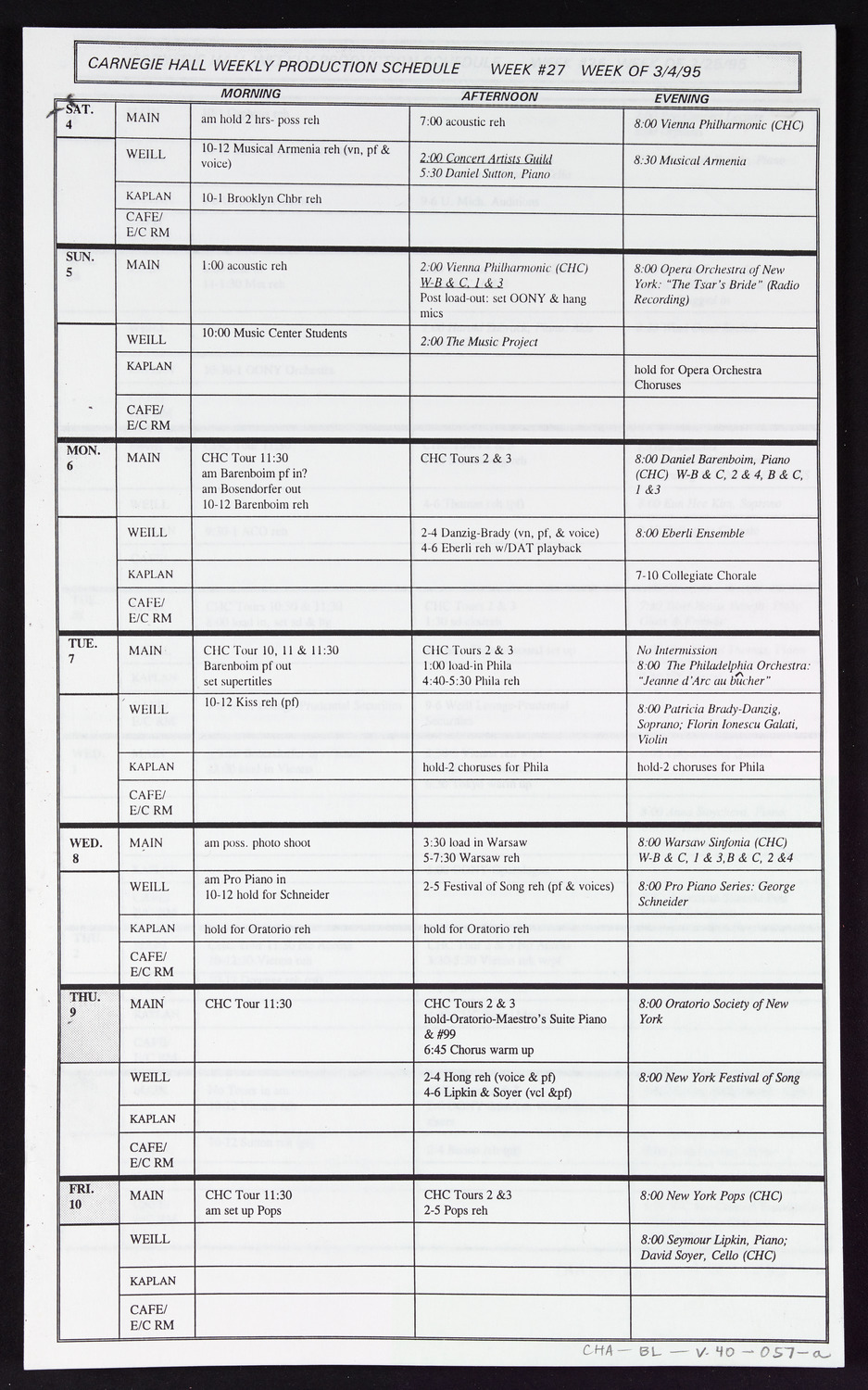 CARNEGIE HALL WEEKLY PRODUCTION SCHEDULE WEEK #27 WEEK OF 3/4/95

| | | MORNING | AFTERNOON | EVENING |
|---|---|---|---|---|
| SAT. 4 | MAIN | am hold 2 hrs- poss reh | 7:00 acoustic reh | 8:00 Vienna Philharmonic (CHC) |
| | WEILL | 10-12 Musical Armenia reh (vn, pf & voice) | 2:00 Concert Artists Guild 5:30 Daniel Sutton, Piano | 8:30 Musical Armenia |
| | KAPLAN | 10-1 Brooklyn Chbr reh | | |
| | CAFE/ E/C RM | | | |
| SUN. 5 | MAIN | 1:00 acoustic reh | 2:00 Vienna Philharmonic (CHC) W-B & C, 1 & 3 Post load-out: set OONY & hang mics | 8:00 Opera Orchestra of New York: "The Tsar's Bride" (Radio Recording) |
| | WEILL | 10:00 Music Center Students | 2:00 The Music Project | |
| | KAPLAN | | | hold for Opera Orchestra Choruses |
| | CAFE/ E/C RM | | | |
| MON. 6 | MAIN | CHC Tour 11:30 am Barenboim pf in? am Bosendorfer out 10-12 Barenboim reh | CHC Tours 2 & 3 | 8:00 Daniel Barenboim, Piano (CHC) W-B & C, 2 & 4, B & C, 1 &3 |
| | WEILL | | 2-4 Danzig-Brady (vn, pf, & voice) 4-6 Eberli reh w/DAT playback | 8:00 Eberli Ensemble |
| | KAPLAN | | | 7-10 Collegiate Chorale |
| | CAFE/ E/C RM | | | |
| TUE. 7 | MAIN | CHC Tour 10, 11 & 11:30 Barenboim pf out set supertitles | CHC Tours 2 & 3 1:00 load-in Phila 4:40-5:30 Phila reh | No Intermission 8:00 The Philadelphia Orchestra: "Jeanne d'Arc au bûcher" |
| | WEILL | 10-12 Kiss reh (pf) | | 8:00 Patricia Brady-Danzig, Soprano; Florin Ionescu Galati, Violin |
| | KAPLAN | | hold-2 choruses for Phila | hold-2 choruses for Phila |
| | CAFE/ E/C RM | | | |
| WED. 8 | MAIN | am poss. photo shoot | 3:30 load in Warsaw 5-7:30 Warsaw reh | 8:00 Warsaw Sinfonia (CHC) W-B & C, 1 & 3,B & C, 2 &4 |
| | WEILL | am Pro Piano in 10-12 hold for Schneider | 2-5 Festival of Song reh (pf & voices) | 8:00 Pro Piano Series: George Schneider |
| | KAPLAN | hold for Oratorio reh | hold for Oratorio reh | |
| | CAFE/ E/C RM | | | |
| THU. 9 | MAIN | CHC Tour 11:30 | CHC Tours 2 & 3 hold-Oratorio-Maestro's Suite Piano & #99 6:45 Chorus warm up | 8:00 Oratorio Society of New York |
| | WEILL | | 2-4 Hong reh (voice & pf) 4-6 Lipkin & Soyer (vcl &pf) | 8:00 New York Festival of Song |
| | KAPLAN | | | |
| | CAFE/ E/C RM | | | |
| FRI. 10 | MAIN | CHC Tour 11:30 am set up Pops | CHC Tours 2 &3 2-5 Pops reh | 8:00 New York Pops (CHC) |
| | WEILL | | | 8:00 Seymour Lipkin, Piano; David Soyer, Cello (CHC) |
| | KAPLAN | | | |
| | CAFE/ E/C RM | | | |

CHA-BL-V.40-057-a